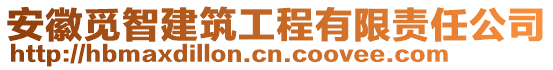 安徽觅智建筑工程有限责任公司
http://hbmaxdillon.cn.coovee.com